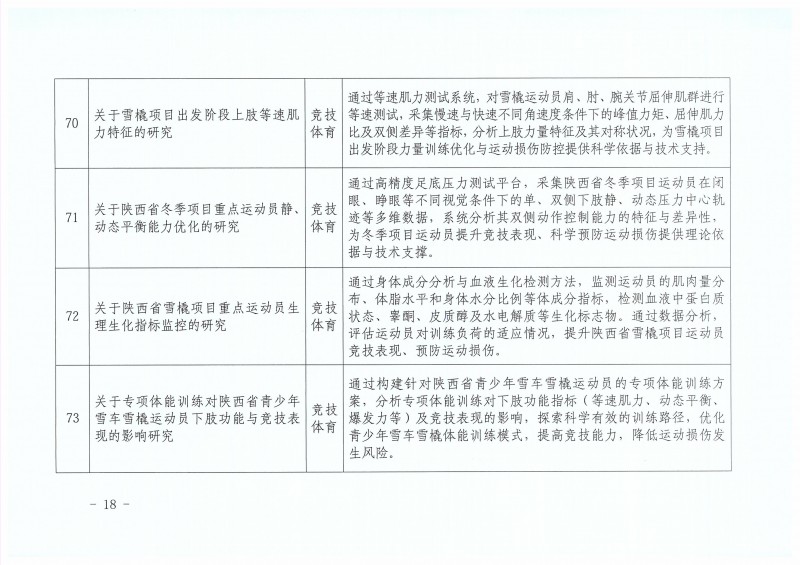 | 70 | 关于雪橇项目出发阶段上肢等速肌力特征的研究 | 竞技体育 | 通过等速肌力测试系统，对雪橇运动员肩、肘、腕关节屈伸肌群进行等速测试，采集慢速与快速不同角速度条件下的峰值力矩、屈伸肌力比及双侧差异等指标，分析上肢力量特征及其对称状况，为雪橇项目出发阶段力量训练优化与运动损伤防控提供科学依据与技术支持。 |
|---|---|---|---|
| 71 | 关于陕西省冬季项目重点运动员静、动态平衡能力优化的研究 | 竞技体育 | 通过高精度足底压力测试平台，采集陕西省冬季项目运动员在闭眼、睁眼等不同视觉条件下的单、双侧下肢静、动态压力中心轨迹等多维数据，系统分析其双侧动作控制能力的特征与差异性，为冬季项目运动员提升竞技表现、科学预防运动损伤提供理论依据与技术支撑。 |
| 72 | 关于陕西省雪橇项目重点运动员生理生化指标监控的研究 | 竞技体育 | 通过身体成分分析与血液生化检测方法，监测运动员的肌肉量分布、体脂水平和身体水分比例等体成分指标，检测血液中蛋白质状态、睾酮、皮质醇及水电解质等生化标志物。通过数据分析，评估运动员对训练负荷的适应情况，提升陕西省雪橇项目运动员竞技表现、预防运动损伤。 |
| 73 | 关于专项体能训练对陕西省青少年雪车雪橇运动员下肢功能与竞技表现的影响研究 | 竞技体育 | 通过构建针对陕西省青少年雪车雪橇运动员的专项体能训练方案，分析专项体能训练对下肢功能指标（等速肌力、动态平衡、爆发力等）及竞技表现的影响，探索科学有效的训练路径，优化青少年雪车雪橇体能训练模式，提高竞技能力，降低运动损伤发生风险。 |

- 18 -